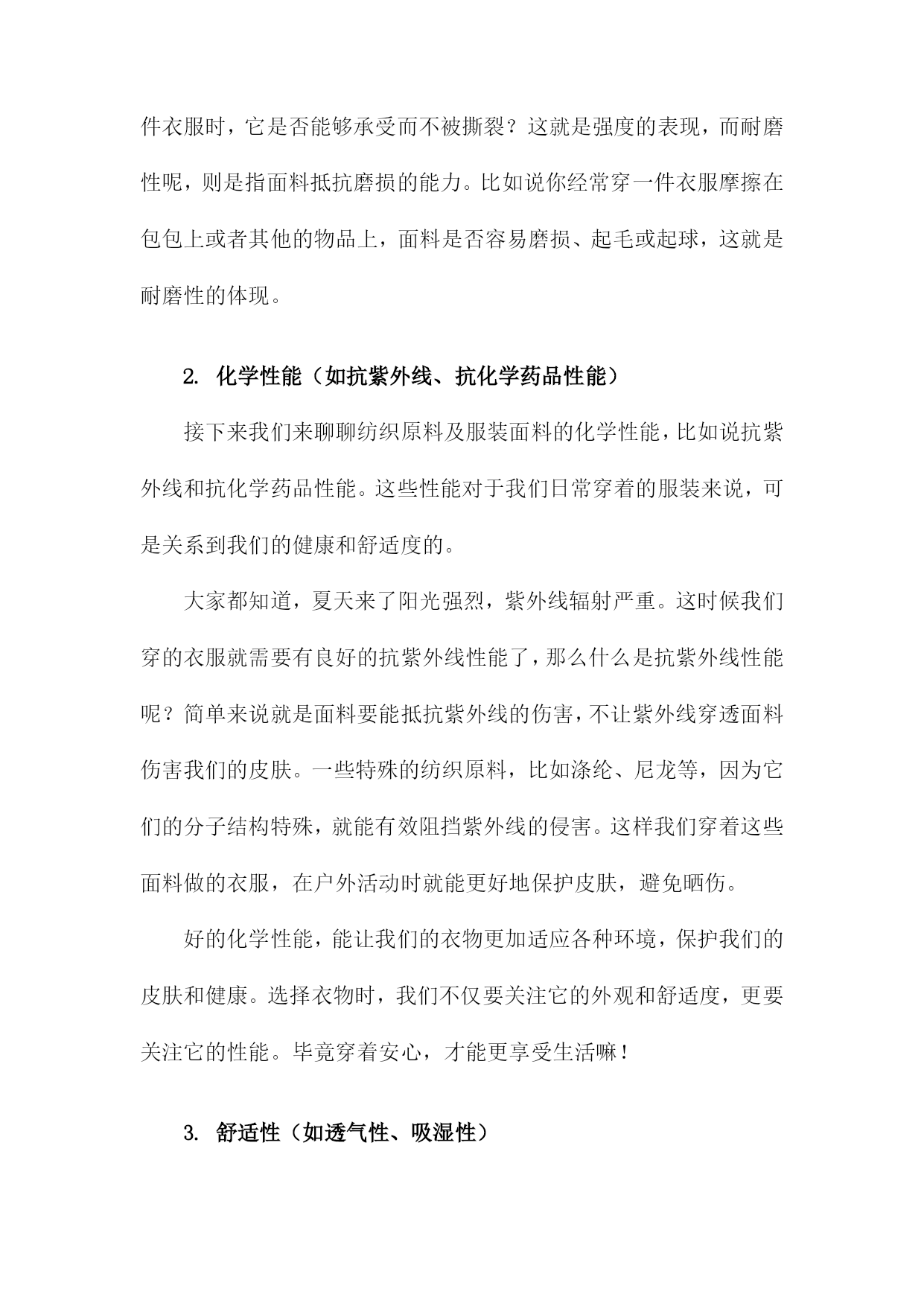 件衣服时，它是否能够承受而不被撕裂？这就是强度的表现，而耐磨性呢，则是指面料抵抗磨损的能力。比如说你经常穿一件衣服摩擦在包包上或者其他的物品上，面料是否容易磨损、起毛或起球，这就是耐磨性的体现。

2. 化学性能（如抗紫外线、抗化学药品性能）

接下来我们来聊聊纺织原料及服装面料的化学性能，比如说抗紫外线和抗化学药品性能。这些性能对于我们日常穿着的服装来说，可是关系到我们的健康和舒适度的。

大家都知道，夏天来了阳光强烈，紫外线辐射严重。这时候我们穿的衣服就需要有良好的抗紫外线性能了，那么什么是抗紫外线性能呢？简单来说就是面料要能抵抗紫外线的伤害，不让紫外线穿透面料伤害我们的皮肤。一些特殊的纺织原料，比如涤纶、尼龙等，因为它们的分子结构特殊，就能有效阻挡紫外线的侵害。这样我们穿着这些面料做的衣服，在户外活动时就能更好地保护皮肤，避免晒伤。

好的化学性能，能让我们的衣物更加适应各种环境，保护我们的皮肤和健康。选择衣物时，我们不仅要关注它的外观和舒适度，更要关注它的性能。毕竟穿着安心，才能更享受生活嘛！

3. 舒适性（如透气性、吸湿性）